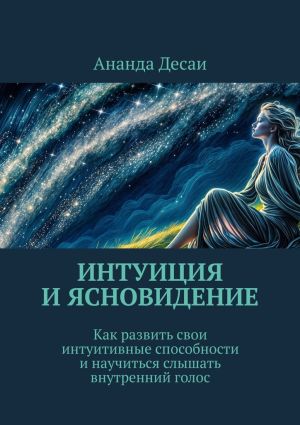 Ананда Десаи

ИНТУИЦИЯ И ЯСНОВИДЕНИЕ

Как развить свои интуитивные способности и научиться слышать внутренний голос